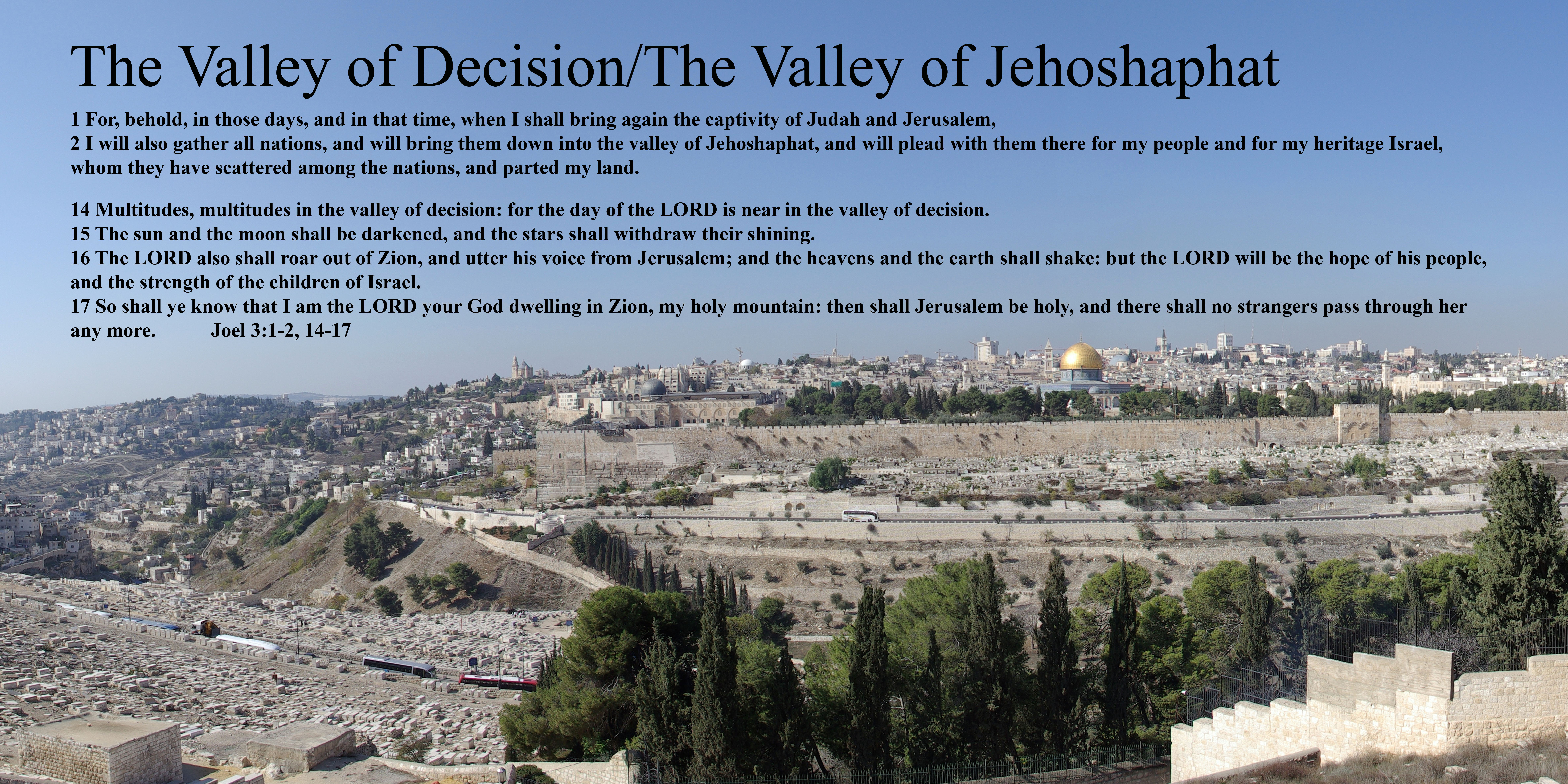 The Valley of Decision/The Valley of Jehoshaphat

1 For, behold, in those days, and in that time, when I shall bring again the captivity of Judah and Jerusalem,
2 I will also gather all nations, and will bring them down into the valley of Jehoshaphat, and will plead with them there for my people and for my heritage Israel, whom they have scattered among the nations, and parted my land.

14 Multitudes, multitudes in the valley of decision: for the day of the LORD is near in the valley of decision.
15 The sun and the moon shall be darkened, and the stars shall withdraw their shining.
16 The LORD also shall roar out of Zion, and utter his voice from Jerusalem; and the heavens and the earth shall shake: but the LORD will be the hope of his people, and the strength of the children of Israel.
17 So shall ye know that I am the LORD your God dwelling in Zion, my holy mountain: then shall Jerusalem be holy, and there shall no strangers pass through her any more. Joel 3:1-2, 14-17